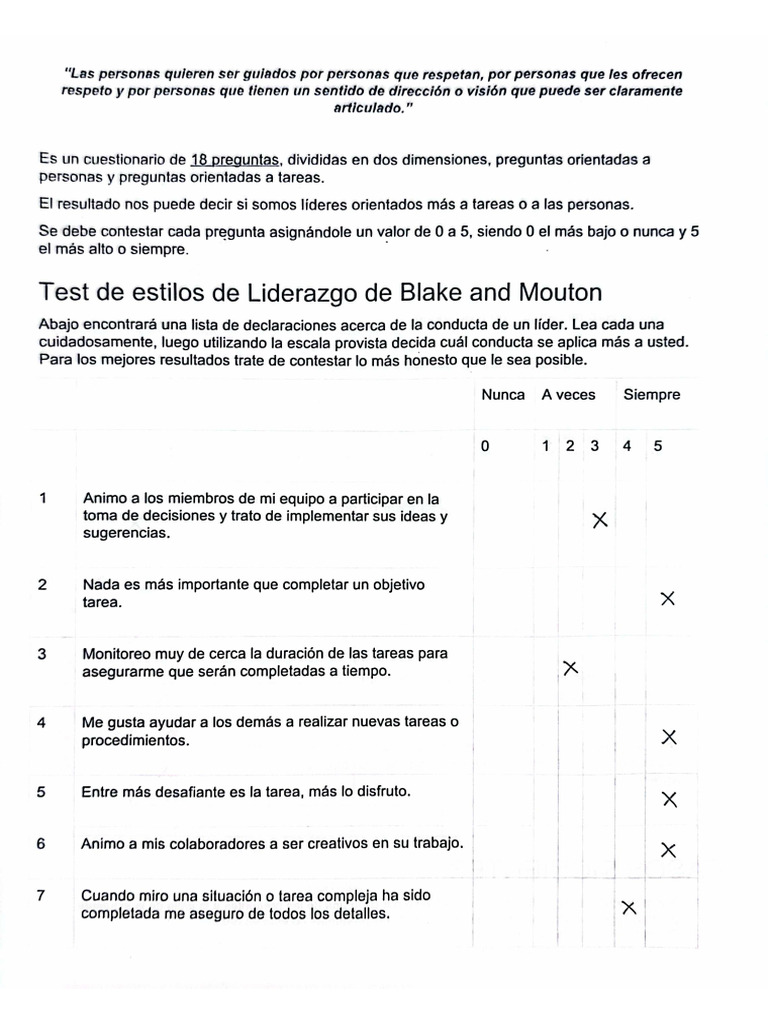 "Las personas quieren ser guiados por personas que respetan, por personas que les ofrecen respeto y por personas que tienen un sentido de dirección o visión que puede ser claramente articulado."

Es un cuestionario de 18 preguntas, divididas en dos dimensiones, preguntas orientadas a personas y preguntas orientadas a tareas.

El resultado nos puede decir si somos líderes orientados más a tareas o a las personas.

Se debe contestar cada pregunta asignándole un valor de 0 a 5, siendo 0 el más bajo o nunca y 5 el más alto o siempre.

Test de estilos de Liderazgo de Blake and Mouton

Abajo encontrará una lista de declaraciones acerca de la conducta de un líder. Lea cada una cuidadosamente, luego utilizando la escala provista decida cuál conducta se aplica más a usted. Para los mejores resultados trate de contestar lo más honesto que le sea posible.

| | | Nunca | A veces | | | Siempre | |
|---|---|---|---|---|---|---|---|
| | | 0 | 1 | 2 | 3 | 4 | 5 |
| 1 | Animo a los miembros de mi equipo a participar en la toma de decisiones y trato de implementar sus ideas y sugerencias. | | | | X | | |
| 2 | Nada es más importante que completar un objetivo tarea. | | | | | | X |
| 3 | Monitoreo muy de cerca la duración de las tareas para asegurarme que serán completadas a tiempo. | | | X | | | |
| 4 | Me gusta ayudar a los demás a realizar nuevas tareas o procedimientos. | | | | | | X |
| 5 | Entre más desafiante es la tarea, más lo disfruto. | | | | | | X |
| 6 | Animo a mis colaboradores a ser creativos en su trabajo. | | | | | | X |
| 7 | Cuando miro una situación o tarea compleja ha sido completada me aseguro de todos los detalles. | | | | | X | |